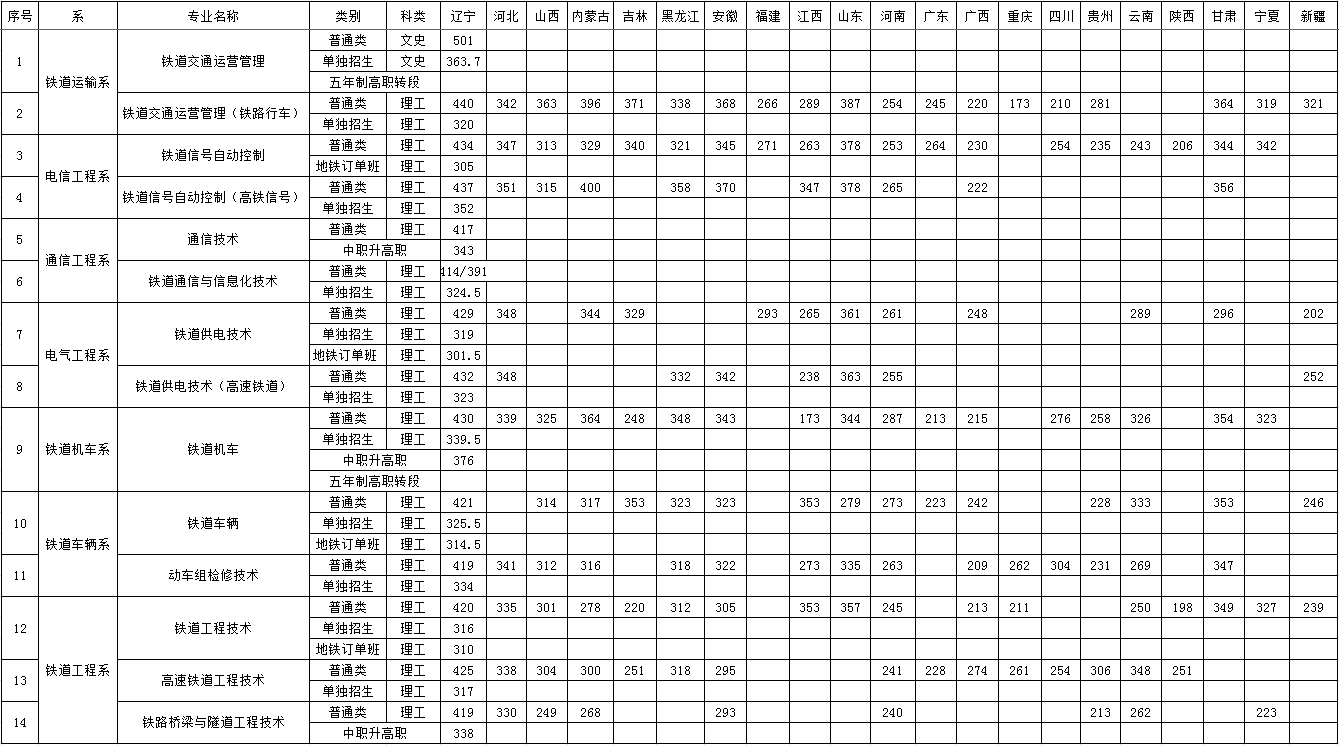 | 序号 | 系 | 专业名称 | 类别 | 科类 | 辽宁 | 河北 | 山西 | 内蒙古 | 吉林 | 黑龙江 | 安徽 | 福建 | 江西 | 山东 | 河南 | 广东 | 广西 | 重庆 | 四川 | 贵州 | 云南 | 陕西 | 甘肃 | 宁夏 | 新疆 |
|---|---|---|---|---|---|---|---|---|---|---|---|---|---|---|---|---|---|---|---|---|---|---|---|---|---|
| 1 | 铁道运输系 | 铁道交通运营管理 | 普通类 | 文史 | 501 | | | | | | | | | | | | | | | | | | | | |
| | | | 单独招生 | 文史 | 363.7 | | | | | | | | | | | | | | | | | | | | |
| | | | 五年制高职转段 | | | | | | | | | | | | | | | | | | | | | | |
| 2 | | 铁道交通运营管理（铁路行车） | 普通类 | 理工 | 440 | 342 | 363 | 396 | 371 | 338 | 368 | 266 | 289 | 387 | 254 | 245 | 220 | 173 | 210 | 281 | | | 364 | 319 | 321 |
| | | | 单独招生 | 理工 | 320 | | | | | | | | | | | | | | | | | | | | |
| 3 | 电信工程系 | 铁道信号自动控制 | 普通类 | 理工 | 434 | 347 | 313 | 329 | 340 | 321 | 345 | 271 | 263 | 378 | 253 | 264 | 230 | | 254 | 235 | 243 | 206 | 344 | 342 | |
| | | | 地铁订单班 | 理工 | 305 | | | | | | | | | | | | | | | | | | | | |
| 4 | | 铁道信号自动控制（高铁信号） | 普通类 | 理工 | 437 | 351 | 315 | 400 | | 358 | 370 | | 347 | 378 | 265 | | 222 | | | | | | 356 | | |
| | | | 单独招生 | 理工 | 352 | | | | | | | | | | | | | | | | | | | | |
| 5 | 通信工程系 | 通信技术 | 普通类 | 理工 | 417 | | | | | | | | | | | | | | | | | | | | |
| | | | 中职升高职 | | 343 | | | | | | | | | | | | | | | | | | | | |
| 6 | | 铁道通信与信息化技术 | 普通类 | 理工 | 414/391 | | | | | | | | | | | | | | | | | | | | |
| | | | 单独招生 | 理工 | 324.5 | | | | | | | | | | | | | | | | | | | | |
| 7 | 电气工程系 | 铁道供电技术 | 普通类 | 理工 | 429 | 348 | | 344 | 329 | | | 293 | 265 | 361 | 261 | | 248 | | | | 289 | | 296 | | 202 |
| | | | 单独招生 | 理工 | 319 | | | | | | | | | | | | | | | | | | | | |
| | | | 地铁订单班 | 理工 | 301.5 | | | | | | | | | | | | | | | | | | | | |
| 8 | | 铁道供电技术（高速铁道） | 普通类 | 理工 | 432 | 348 | | | | 332 | 342 | | 238 | 363 | 255 | | | | | | | | | | 252 |
| | | | 单独招生 | 理工 | 323 | | | | | | | | | | | | | | | | | | | | |
| 9 | 铁道机车系 | 铁道机车 | 普通类 | 理工 | 430 | 339 | 325 | 364 | 248 | 348 | 343 | | 173 | 344 | 287 | 213 | 215 | | 276 | 258 | 326 | | 354 | 323 | |
| | | | 单独招生 | 理工 | 339.5 | | | | | | | | | | | | | | | | | | | | |
| | | | 中职升高职 | | 376 | | | | | | | | | | | | | | | | | | | | |
| | | | 五年制高职转段 | | | | | | | | | | | | | | | | | | | | | | |
| 10 | 铁道车辆系 | 铁道车辆 | 普通类 | 理工 | 421 | | 314 | 317 | 353 | 323 | 323 | | 353 | 279 | 273 | 223 | 242 | | | 228 | 333 | | 353 | | 246 |
| | | | 单独招生 | 理工 | 325.5 | | | | | | | | | | | | | | | | | | | | |
| | | | 地铁订单班 | 理工 | 314.5 | | | | | | | | | | | | | | | | | | | | |
| 11 | | 动车组检修技术 | 普通类 | 理工 | 419 | 341 | 312 | 316 | | 318 | 322 | | 273 | 335 | 263 | | 209 | 262 | 304 | 231 | 269 | | 347 | | |
| | | | 单独招生 | 理工 | 334 | | | | | | | | | | | | | | | | | | | | |
| 12 | 铁道工程系 | 铁道工程技术 | 普通类 | 理工 | 420 | 335 | 301 | 278 | 220 | 312 | 305 | | 353 | 357 | 245 | | 213 | 211 | | | 250 | 198 | 349 | 327 | 239 |
| | | | 单独招生 | 理工 | 316 | | | | | | | | | | | | | | | | | | | | |
| | | | 地铁订单班 | 理工 | 310 | | | | | | | | | | | | | | | | | | | | |
| 13 | | 高速铁道工程技术 | 普通类 | 理工 | 425 | 338 | 304 | 300 | 251 | 318 | 295 | | | | 241 | 228 | 274 | 261 | 254 | 306 | 348 | 251 | | | |
| | | | 单独招生 | 理工 | 317 | | | | | | | | | | | | | | | | | | | | |
| 14 | | 铁路桥梁与隧道工程技术 | 普通类 | 理工 | 419 | 330 | 249 | 268 | | | 293 | | | | 240 | | | | | 213 | 262 | | | 223 | |
| | | | 中职升高职 | | 338 | | | | | | | | | | | | | | | | | | | | |